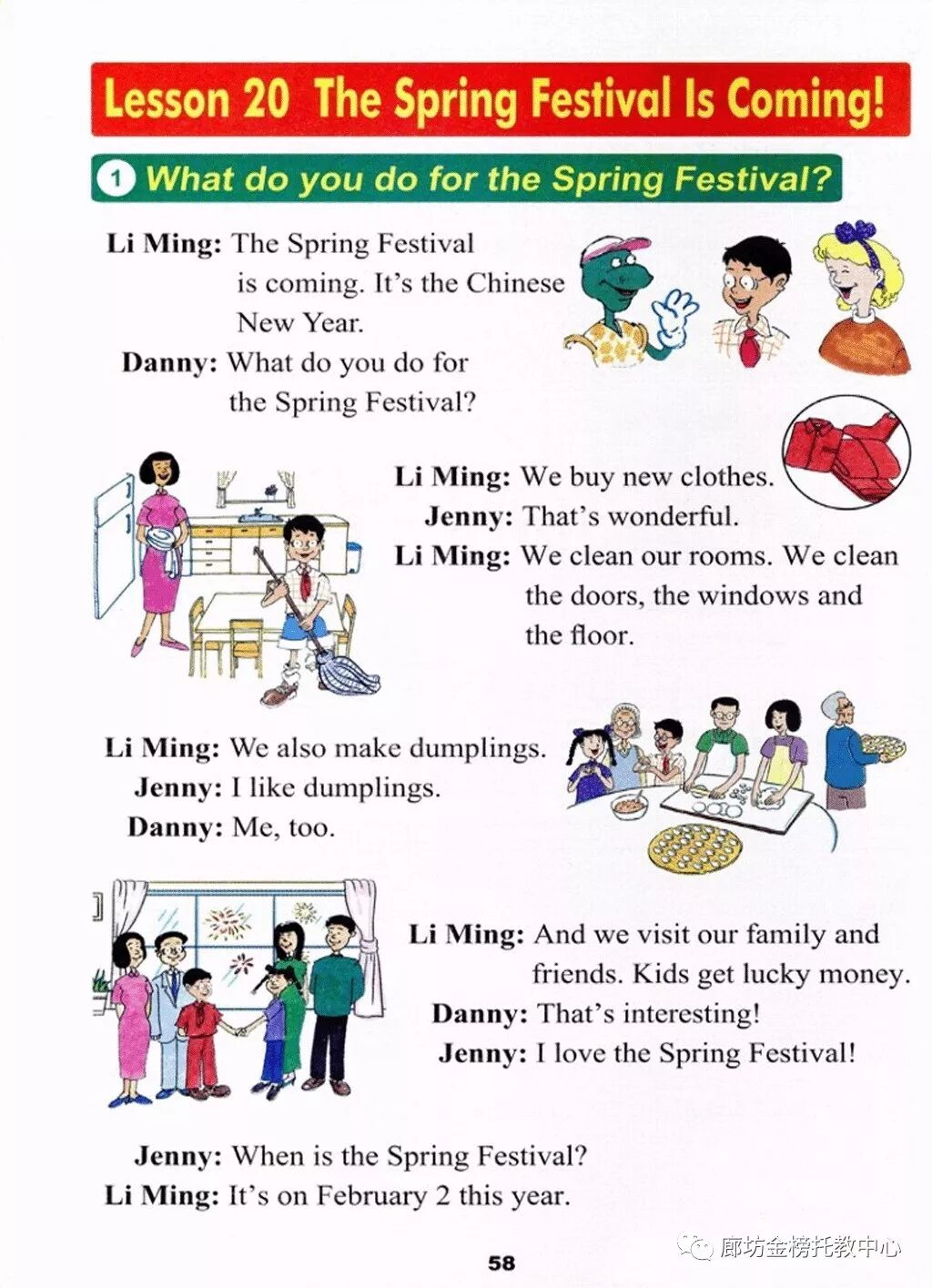 Lesson 20 The Spring Festival Is Coming!

1 What do you do for the Spring Festival?

Li Ming: The Spring Festival is coming. It's the Chinese New Year.

Danny: What do you do for the Spring Festival?

Li Ming: We buy new clothes.

Jenny: That's wonderful.

Li Ming: We clean our rooms. We clean the doors, the windows and the floor.

Li Ming: We also make dumplings.

Jenny: I like dumplings.

Danny: Me, too.

Li Ming: And we visit our family and friends. Kids get lucky money.

Danny: That's interesting!

Jenny: I love the Spring Festival!

Jenny: When is the Spring Festival?

Li Ming: It's on February 2 this year.

58

廊坊金榜托教中心